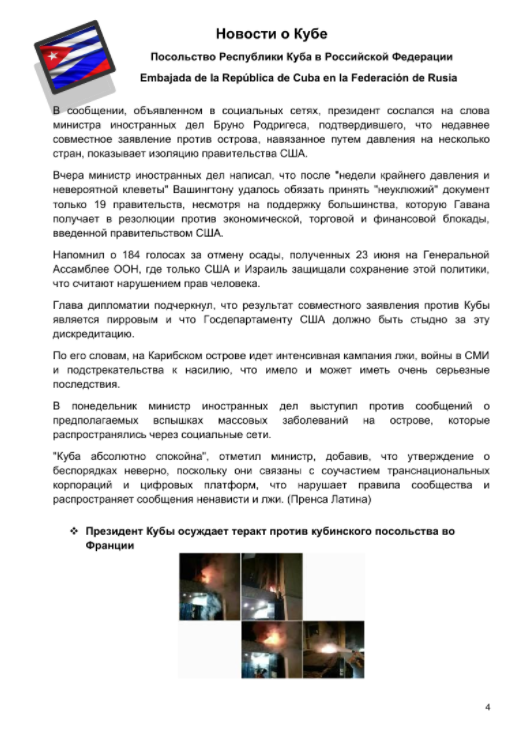 Новости о Кубе

Посольство Республики Куба в Российской Федерации

Embajada de la República de Cuba en la Federación de Rusia

В сообщении, объявленном в социальных сетях, президент сослался на слова министра иностранных дел Бруно Родригеса, подтвердившего, что недавнее совместное заявление против острова, навязанное путем давления на несколько стран, показывает изоляцию правительства США.

Вчера министр иностранных дел написал, что после "недели крайнего давления и невероятной клеветы" Вашингтону удалось обязать принять "неуклюжий" документ только 19 правительств, несмотря на поддержку большинства, которую Гавана получает в резолюции против экономической, торговой и финансовой блокады, введенной правительством США.

Напомнил о 184 голосах за отмену осады, полученных 23 июня на Генеральной Ассамблее ООН, где только США и Израиль защищали сохранение этой политики, что считают нарушением прав человека.

Глава дипломатии подчеркнул, что результат совместного заявления против Кубы является пирровым и что Госдепартаменту США должно быть стыдно за эту дискредитацию.

По его словам, на Карибском острове идет интенсивная кампания лжи, войны в СМИ и подстрекательства к насилию, что имело и может иметь очень серьезные последствия.

В понедельник министр иностранных дел выступил против сообщений о предполагаемых вспышках массовых заболеваний на острове, которые распространялись через социальные сети.

"Куба абсолютно спокойна", отметил министр, добавив, что утверждение о беспорядках неверно, поскольку они связаны с соучастием транснациональных корпораций и цифровых платформ, что нарушает правила сообщества и распространяет сообщения ненависти и лжи. (Пренса Латина)

❖ Президент Кубы осуждает теракт против кубинского посольства во Франции

4